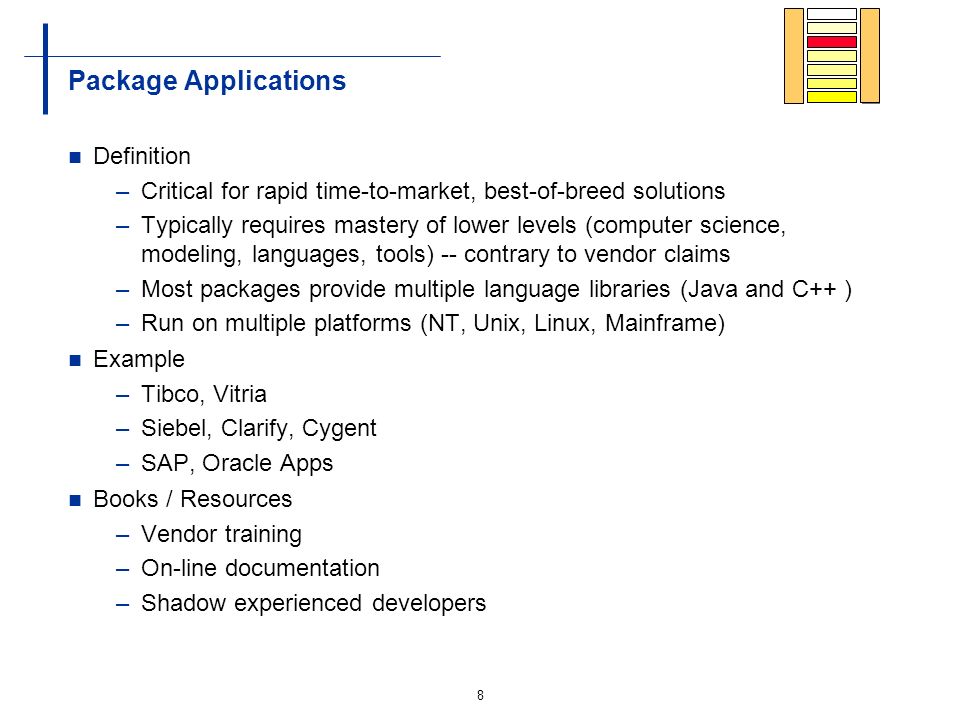 Package Applications

■ Definition
– Critical for rapid time-to-market, best-of-breed solutions
– Typically requires mastery of lower levels (computer science, modeling, languages, tools) -- contrary to vendor claims
– Most packages provide multiple language libraries (Java and C++ )
– Run on multiple platforms (NT, Unix, Linux, Mainframe)

■ Example
– Tibco, Vitria
– Siebel, Clarify, Cygent
– SAP, Oracle Apps

■ Books / Resources
– Vendor training
– On-line documentation
– Shadow experienced developers

8